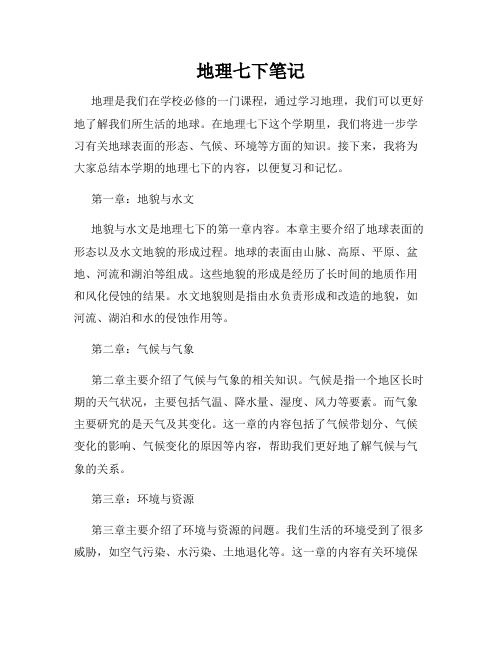 地理七下笔记

地理是我们在学校必修的一门课程，通过学习地理，我们可以更好地了解我们所生活的地球。在地理七下这个学期里，我们将进一步学习有关地球表面的形态、气候、环境等方面的知识。接下来，我将为大家总结本学期的地理七下的内容，以便复习和记忆。

第一章：地貌与水文

地貌与水文是地理七下的第一章内容。本章主要介绍了地球表面的形态以及水文地貌的形成过程。地球的表面由山脉、高原、平原、盆地、河流和湖泊等组成。这些地貌的形成是经历了长时间的地质作用和风化侵蚀的结果。水文地貌则是指由水负责形成和改造的地貌，如河流、湖泊和水的侵蚀作用等。

第二章：气候与气象

第二章主要介绍了气候与气象的相关知识。气候是指一个地区长时期的天气状况，主要包括气温、降水量、湿度、风力等要素。而气象主要研究的是天气及其变化。这一章的内容包括了气候带划分、气候变化的影响、气候变化的原因等内容，帮助我们更好地了解气候与气象的关系。

第三章：环境与资源

第三章主要介绍了环境与资源的问题。我们生活的环境受到了很多威胁，如空气污染、水污染、土地退化等。这一章的内容有关环境保